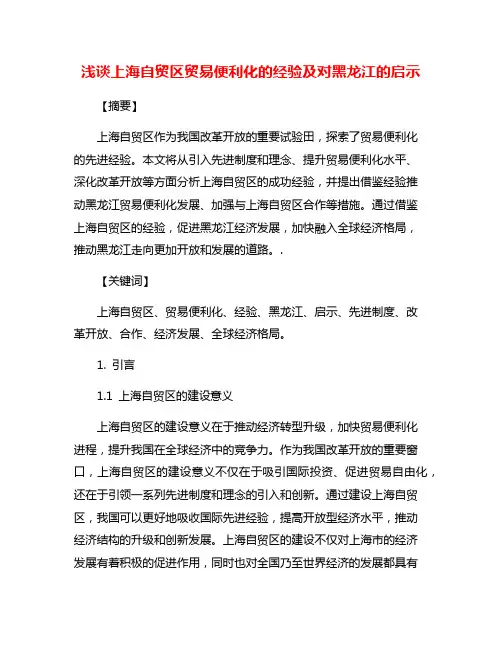 浅谈上海自贸区贸易便利化的经验及对黑龙江的启示

【摘要】

上海自贸区作为我国改革开放的重要试验田，探索了贸易便利化的先进经验。本文将从引入先进制度和理念、提升贸易便利化水平、深化改革开放等方面分析上海自贸区的成功经验，并提出借鉴经验推动黑龙江贸易便利化发展、加强与上海自贸区合作等措施。通过借鉴上海自贸区的经验，促进黑龙江经济发展，加快融入全球经济格局，推动黑龙江走向更加开放和发展的道路。.

【关键词】

上海自贸区、贸易便利化、经验、黑龙江、启示、先进制度、改革开放、合作、经济发展、全球经济格局。

1. 引言

1.1 上海自贸区的建设意义

上海自贸区的建设意义在于推动经济转型升级，加快贸易便利化进程，提升我国在全球经济中的竞争力。作为我国改革开放的重要窗口，上海自贸区的建设意义不仅在于吸引国际投资、促进贸易自由化，还在于引领一系列先进制度和理念的引入和创新。通过建设上海自贸区，我国可以更好地吸收国际先进经验，提高开放型经济水平，推动经济结构的升级和创新发展。上海自贸区的建设不仅对上海市的经济发展有着积极的促进作用，同时也对全国乃至世界经济的发展都具有